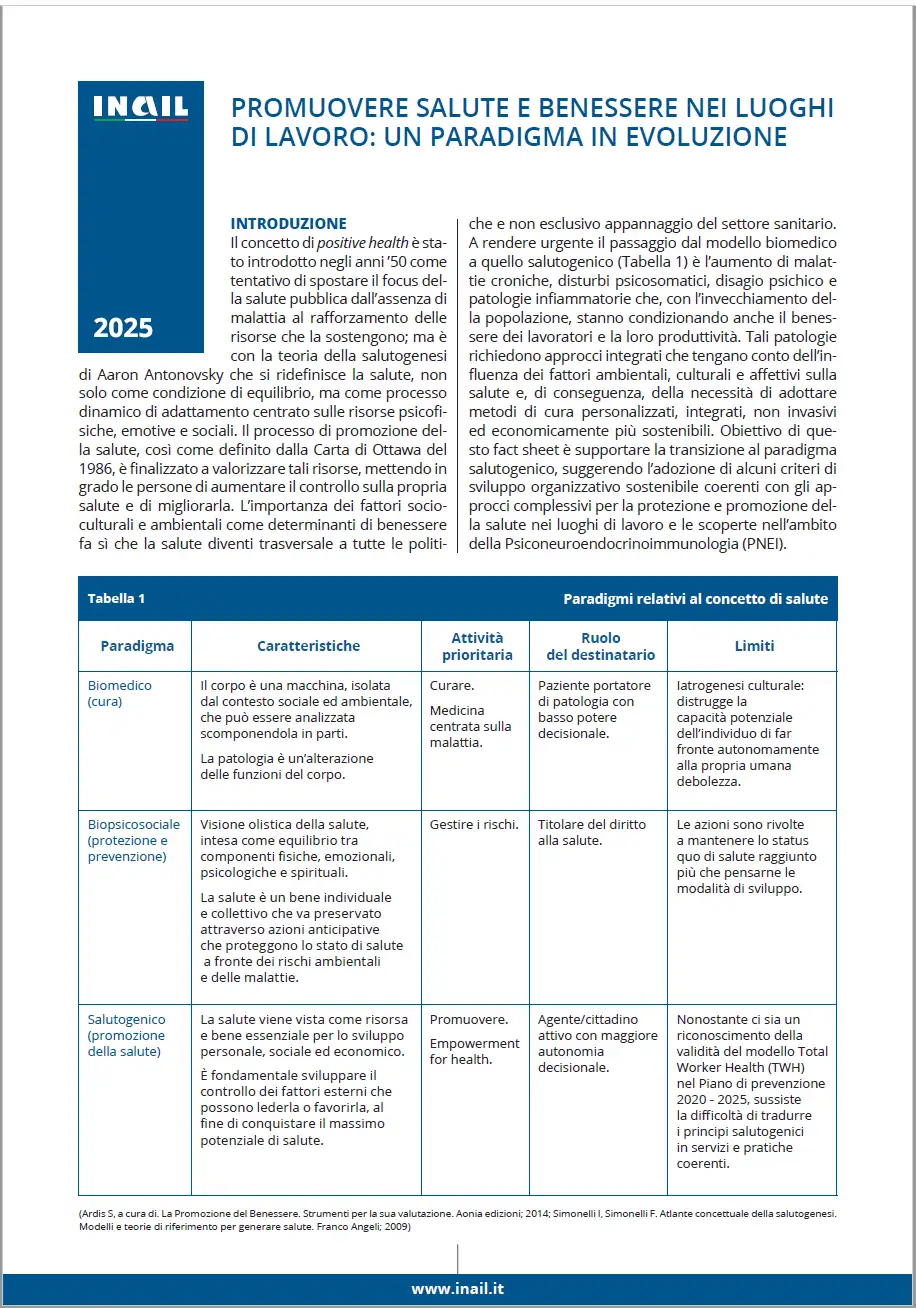 INAIL

2025

PROMUOVERE SALUTE E BENESSERE NEI LUOGHI DI LAVORO: UN PARADIGMA IN EVOLUZIONE

INTRODUZIONE
Il concetto di positive health è stato introdotto negli anni '50 come tentativo di spostare il focus della salute pubblica dall'assenza di malattia al rafforzamento delle risorse che la sostengono; ma è con la teoria della salutogenesi di Aaron Antonovsky che si ridefinisce la salute, non solo come condizione di equilibrio, ma come processo dinamico di adattamento centrato sulle risorse psicofisiche, emotive e sociali. Il processo di promozione della salute, così come definito dalla Carta di Ottawa del 1986, è finalizzato a valorizzare tali risorse, mettendo in grado le persone di aumentare il controllo sulla propria salute e di migliorarla. L'importanza dei fattori socioculturali e ambientali come determinanti di benessere fa sì che la salute diventi trasversale a tutte le politiche e non esclusivo appannaggio del settore sanitario. A rendere urgente il passaggio dal modello biomedico a quello salutogenico (Tabella 1) è l'aumento di malattie croniche, disturbi psicosomatici, disagio psichico e patologie infiammatorie che, con l'invecchiamento della popolazione, stanno condizionando anche il benessere dei lavoratori e la loro produttività. Tali patologie richiedono approcci integrati che tengano conto dell'influenza dei fattori ambientali, culturali e affettivi sulla salute e, di conseguenza, della necessità di adottare metodi di cura personalizzati, integrati, non invasivi ed economicamente più sostenibili. Obiettivo di questo fact sheet è supportare la transizione al paradigma salutogenico, suggerendo l'adozione di alcuni criteri di sviluppo organizzativo sostenibile coerenti con gli approcci complessivi per la protezione e promozione della salute nei luoghi di lavoro e le scoperte nell'ambito della Psiconeuroendocrinoimmunologia (PNEI).

Tabella 1 Paradigmi relativi al concetto di salute

| Paradigma | Caratteristiche | Attività prioritaria | Ruolo del destinatario | Limiti |
|---|---|---|---|---|
| Biomedico (cura) | Il corpo è una macchina, isolata dal contesto sociale ed ambientale, che può essere analizzata scomponendola in parti. La patologia è un'alterazione delle funzioni del corpo. | Curare. Medicina centrata sulla malattia. | Paziente portatore di patologia con basso potere decisionale. | Iatrogenesi culturale: distrugge la capacità potenziale dell'individuo di far fronte autonomamente alla propria umana debolezza. |
| Biopsicosociale (protezione e prevenzione) | Visione olistica della salute, intesa come equilibrio tra componenti fisiche, emozionali, psicologiche e spirituali. La salute è un bene individuale e collettivo che va preservato attraverso azioni anticipative che proteggono lo stato di salute a fronte dei rischi ambientali e delle malattie. | Gestire i rischi. | Titolare del diritto alla salute. | Le azioni sono rivolte a mantenere lo status quo di salute raggiunto più che pensarne le modalità di sviluppo. |
| Salutogenico (promozione della salute) | La salute viene vista come risorsa e bene essenziale per lo sviluppo personale, sociale ed economico. È fondamentale sviluppare il controllo dei fattori esterni che possono lederla o favorirla, al fine di conquistare il massimo potenziale di salute. | Promuovere. Empowerment for health. | Agente/cittadino attivo con maggiore autonomia decisionale. | Nonostante ci sia un riconoscimento della validità del modello Total Worker Health (TWH) nel Piano di prevenzione 2020 - 2025, sussiste la difficoltà di tradurre i principi salutogenici in servizi e pratiche coerenti. |

(Ardis S, a cura di. La Promozione del Benessere. Strumenti per la sua valutazione. Aonia edizioni; 2014; Simonelli I, Simonelli F. Atlante concettuale della salutogenesi. Modelli e teorie di riferimento per generare salute. Franco Angeli; 2009)

www.inail.it